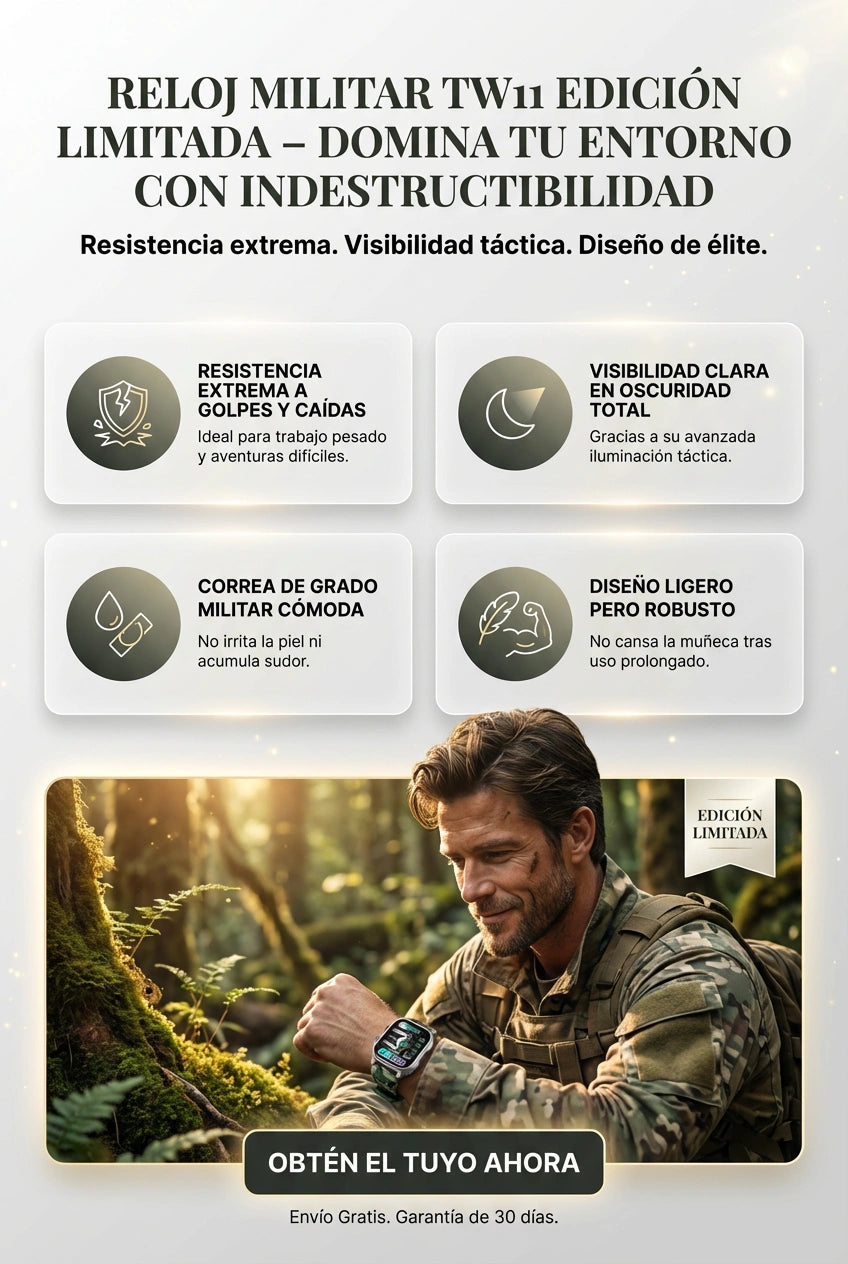 RELOJ MILITAR TW11 EDICIÓN LIMITADA – DOMINA TU ENTORNO CON INDESTRUCTIBILIDAD

Resistencia extrema. Visibilidad táctica. Diseño de élite.

RESISTENCIA EXTREMA A GOLPES Y CAÍDAS

Ideal para trabajo pesado y aventuras difíciles.

VISIBILIDAD CLARA EN OSCURIDAD TOTAL

Gracias a su avanzada iluminación táctica.

CORREA DE GRADO MILITAR CÓMODA

No irrita la piel ni acumula sudor.

DISEÑO LIGERO PERO ROBUSTO

No cansa la muñeca tras uso prolongado.

EDICIÓN LIMITADA

OBTÉN EL TUYO AHORA

Envío Gratis. Garantía de 30 días.